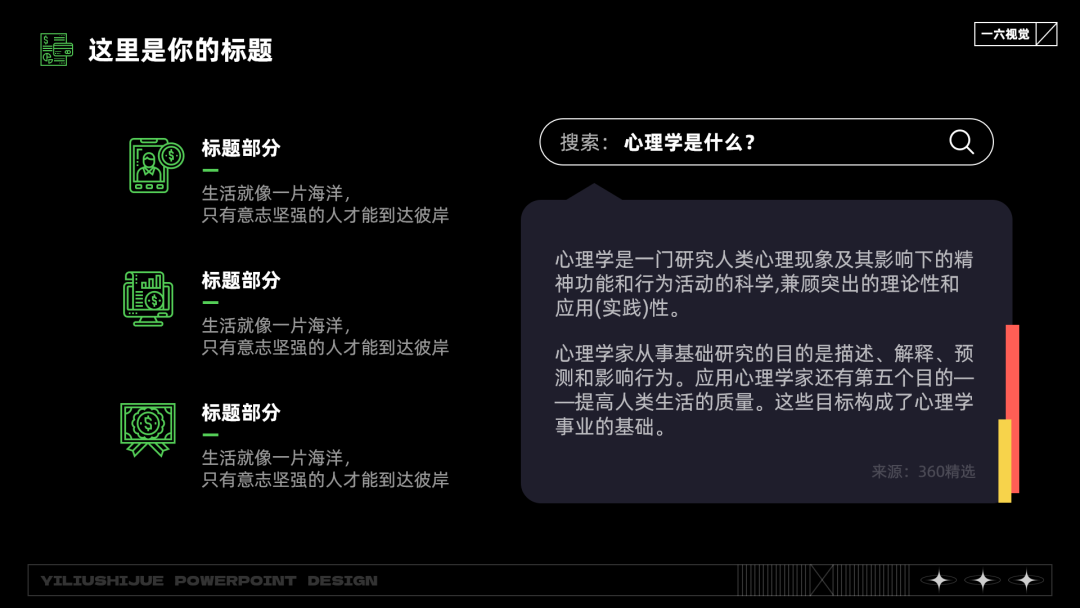 这里是你的标题

一六视觉

标题部分

生活就像一片海洋，
只有意志坚强的人才能到达彼岸

标题部分

生活就像一片海洋，
只有意志坚强的人才能到达彼岸

标题部分

生活就像一片海洋，
只有意志坚强的人才能到达彼岸

搜索：心理学是什么？

心理学是一门研究人类心理现象及其影响下的精神功能和行为活动的科学,兼顾突出的理论性和应用(实践)性。

心理学家从事基础研究的目的是描述、解释、预测和影响行为。应用心理学家还有第五个目的——提高人类生活的质量。这些目标构成了心理学事业的基础。

来源：360精选

YILIUSHIJUE POWERPOINT DESIGN